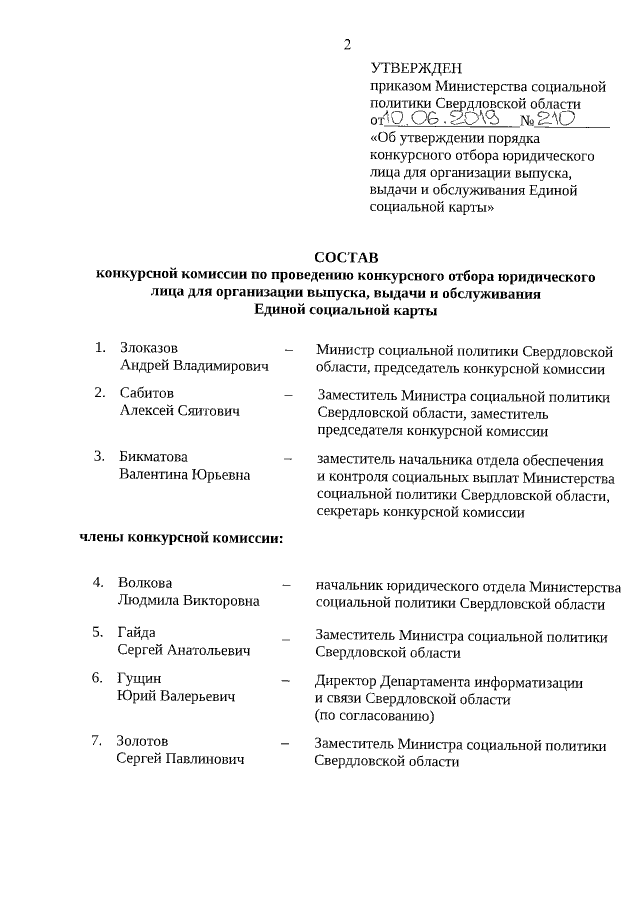 2

УТВЕРЖДЕН
приказом Министерства социальной политики Свердловской области
от 10.06.2019 № 210
«Об утверждении порядка конкурсного отбора юридического лица для организации выпуска, выдачи и обслуживания Единой социальной карты»

СОСТАВ
конкурсной комиссии по проведению конкурсного отбора юридического лица для организации выпуска, выдачи и обслуживания Единой социальной карты

1. Злоказов Андрей Владимирович – Министр социальной политики Свердловской области, председатель конкурсной комиссии

2. Сабитов Алексей Сяитович – Заместитель Министра социальной политики Свердловской области, заместитель председателя конкурсной комиссии

3. Бикматова Валентина Юрьевна – заместитель начальника отдела обеспечения и контроля социальных выплат Министерства социальной политики Свердловской области, секретарь конкурсной комиссии

члены конкурсной комиссии:

4. Волкова Людмила Викторовна – начальник юридического отдела Министерства социальной политики Свердловской области

5. Гайда Сергей Анатольевич – Заместитель Министра социальной политики Свердловской области

6. Гущин Юрий Валерьевич – Директор Департамента информатизации и связи Свердловской области (по согласованию)

7. Золотов Сергей Павлинович – Заместитель Министра социальной политики Свердловской области